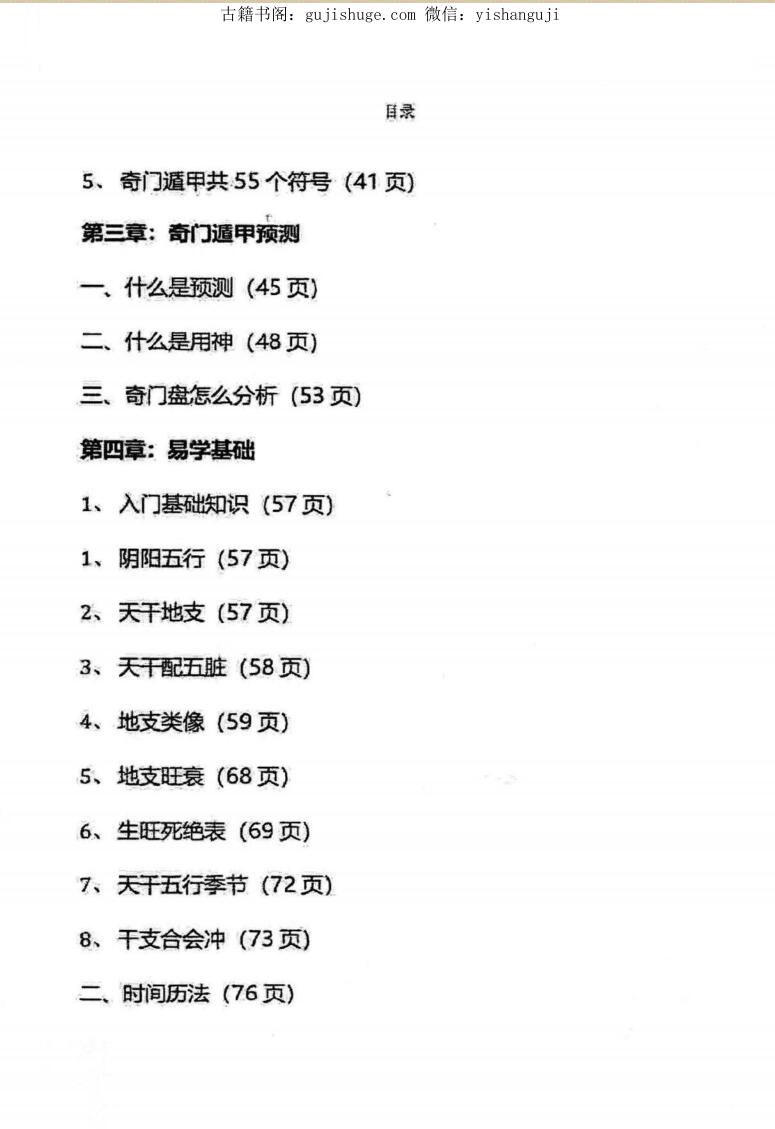 古籍书阁：gujishuge.com 微信：yishanguji

目录

5、奇门遁甲共55个符号（41页）

第三章：奇门遁甲预测

一、什么是预测（45页）

二、什么是用神（48页）

三、奇门盘怎么分析（53页）

第四章：易学基础

1、入门基础知识（57页）

1、阴阳五行（57页）

2、天干地支（57页）

3、天干配五脏（58页）

4、地支类像（59页）

5、地支旺衰（68页）

6、生旺死绝表（69页）

7、天干五行季节（72页）

8、干支合会冲（73页）

二、时间历法（76页）